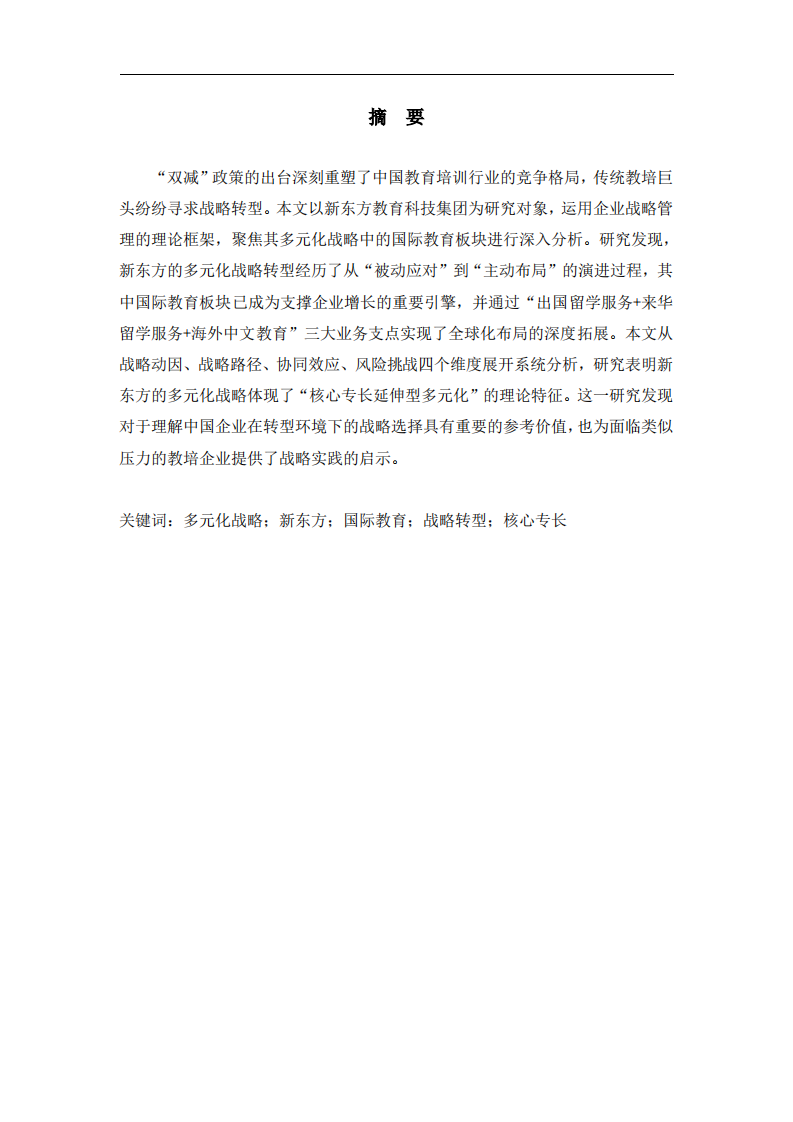 摘　要

“双减”政策的出台深刻重塑了中国教育培训行业的竞争格局，传统教培巨头纷纷寻求战略转型。本文以新东方教育科技集团为研究对象，运用企业战略管理的理论框架，聚焦其多元化战略中的国际教育板块进行深入分析。研究发现，新东方的多元化战略转型经历了从“被动应对”到“主动布局”的演进过程，其中国际教育板块已成为支撑企业增长的重要引擎，并通过“出国留学服务+来华留学服务+海外中文教育”三大业务支点实现了全球化布局的深度拓展。本文从战略动因、战略路径、协同效应、风险挑战四个维度展开系统分析，研究表明新东方的多元化战略体现了“核心专长延伸型多元化”的理论特征。这一研究发现对于理解中国企业在转型环境下的战略选择具有重要的参考价值，也为面临类似压力的教培企业提供了战略实践的启示。

关键词：多元化战略；新东方；国际教育；战略转型；核心专长